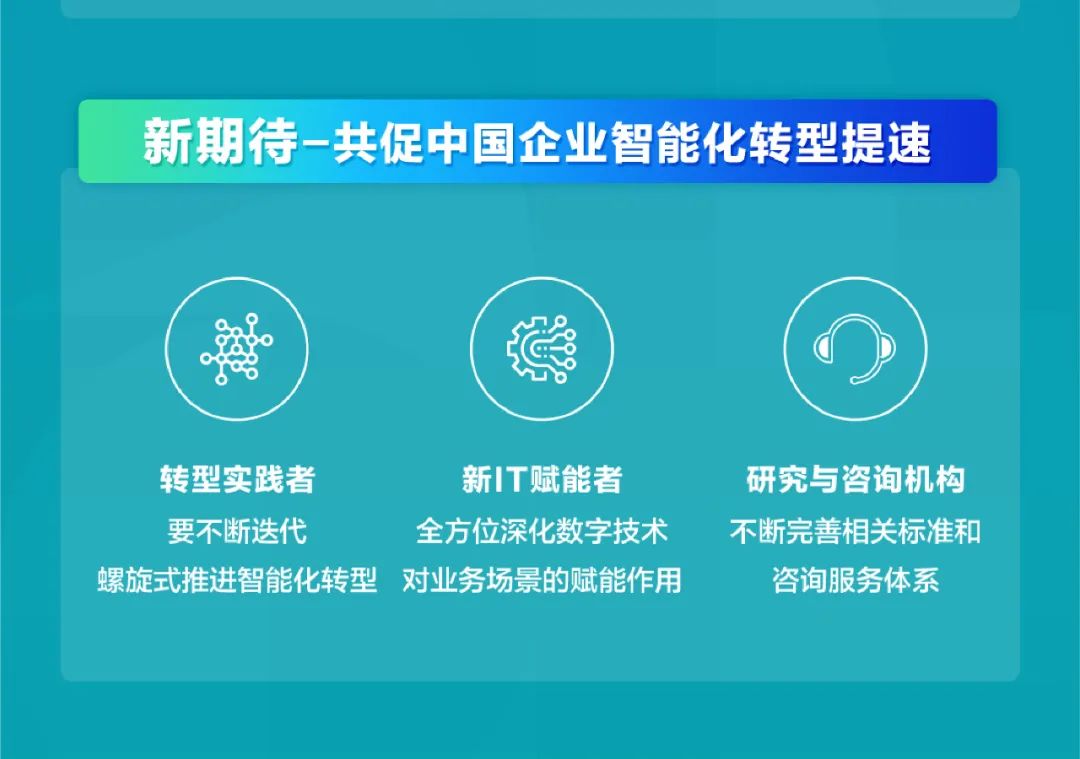 新期待–共促中国企业智能化转型提速

转型实践者
要不断迭代
螺旋式推进智能化转型

新IT赋能者
全方位深化数字技术
对业务场景的赋能作用

研究与咨询机构
不断完善相关标准和
咨询服务体系